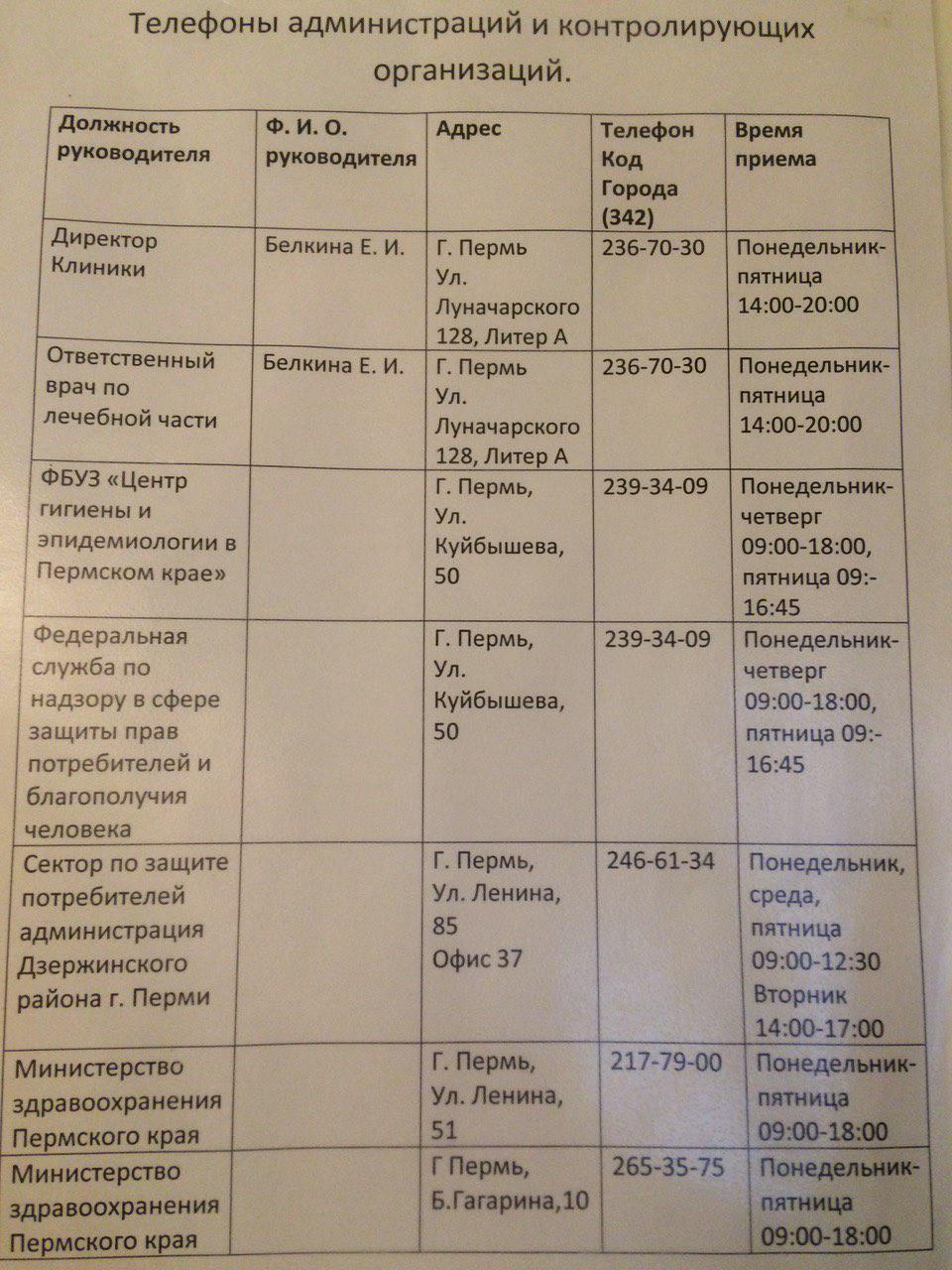 Телефоны администраций и контролирующих организаций.

| Должность руководителя | Ф. И. О. руководителя | Адрес | Телефон Код Города (342) | Время приема |
|---|---|---|---|---|
| Директор Клиники | Белкина Е. И. | Г. Пермь Ул. Луначарского 128, Литер А | 236-70-30 | Понедельник-пятница 14:00-20:00 |
| Ответственный врач по лечебной части | Белкина Е. И. | Г. Пермь Ул. Луначарского 128, Литер А | 236-70-30 | Понедельник-пятница 14:00-20:00 |
| ФБУЗ «Центр гигиены и эпидемиологии в Пермском крае» | | Г. Пермь, Ул. Куйбышева, 50 | 239-34-09 | Понедельник-четверг 09:00-18:00, пятница 09:-16:45 |
| Федеральная служба по надзору в сфере защиты прав потребителей и благополучия человека | | Г. Пермь, Ул. Куйбышева, 50 | 239-34-09 | Понедельник-четверг 09:00-18:00, пятница 09:-16:45 |
| Сектор по защите потребителей администрация Дзержинского района г. Перми | | Г. Пермь, Ул. Ленина, 85 Офис 37 | 246-61-34 | Понедельник, среда, пятница 09:00-12:30 Вторник 14:00-17:00 |
| Министерство здравоохранения Пермского края | | Г. Пермь, Ул. Ленина, 51 | 217-79-00 | Понедельник-пятница 09:00-18:00 |
| Министерство здравоохранения Пермского края | | Г Пермь, Б.Гагарина,10 | 265-35-75 | Понедельник-пятница 09:00-18:00 |